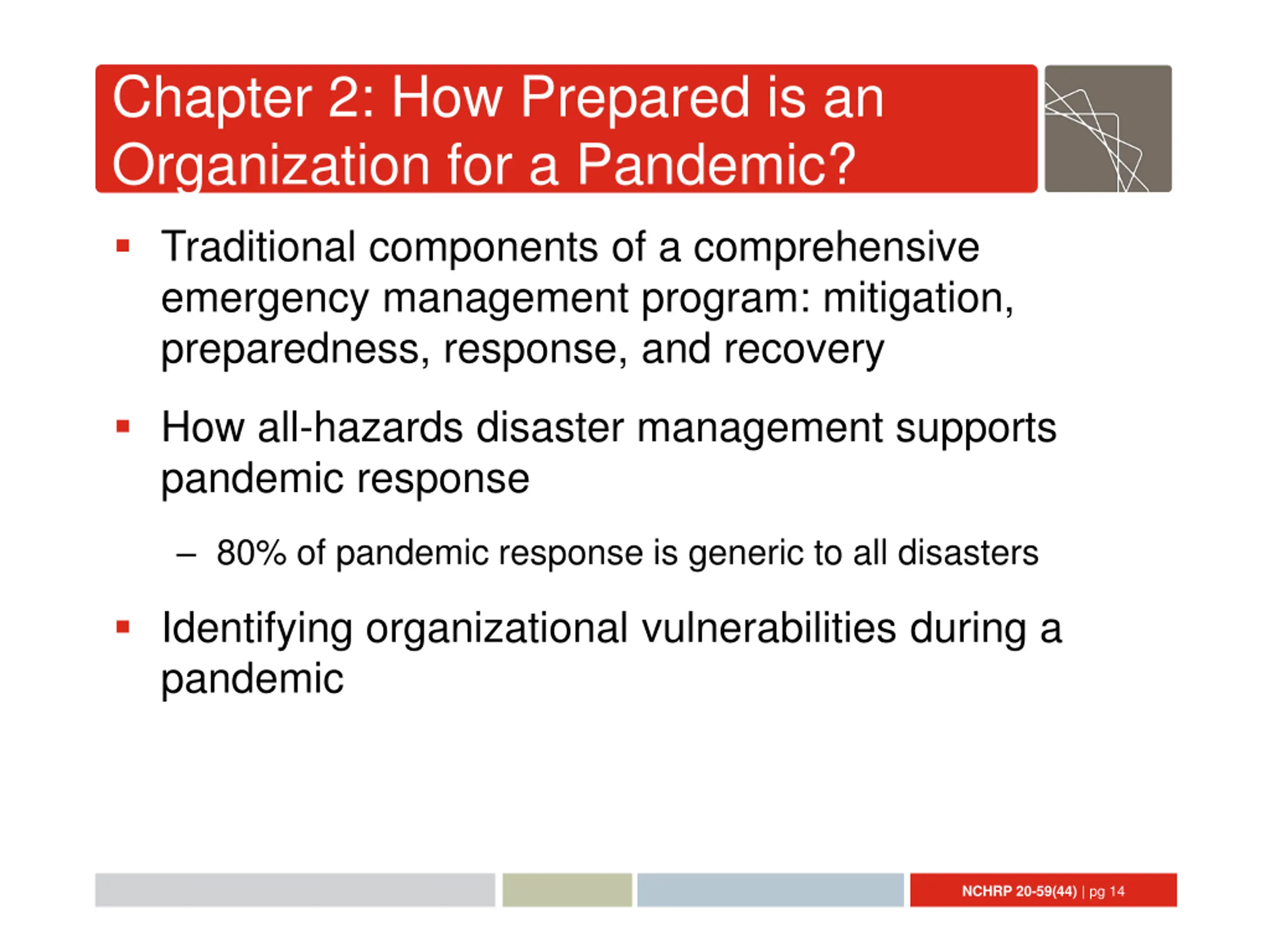 Chapter 2: How Prepared is an Organization for a Pandemic?

▪ Traditional components of a comprehensive emergency management program: mitigation, preparedness, response, and recovery

▪ How all-hazards disaster management supports pandemic response

– 80% of pandemic response is generic to all disasters

▪ Identifying organizational vulnerabilities during a pandemic

NCHRP 20-59(44) | pg 14